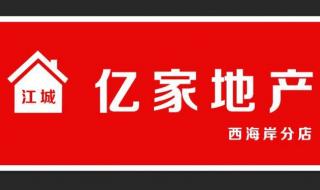 江城

亿家地产

西海岸分店